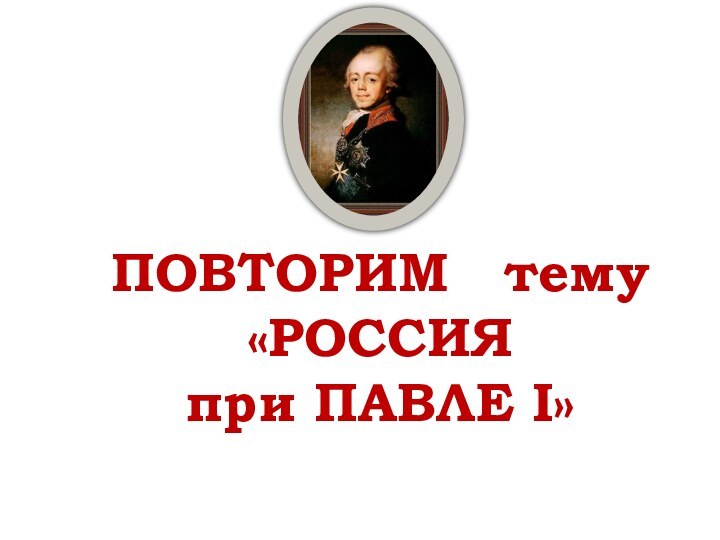 ПОВТОРИМ тему «РОССИЯ при ПАВЛЕ I»